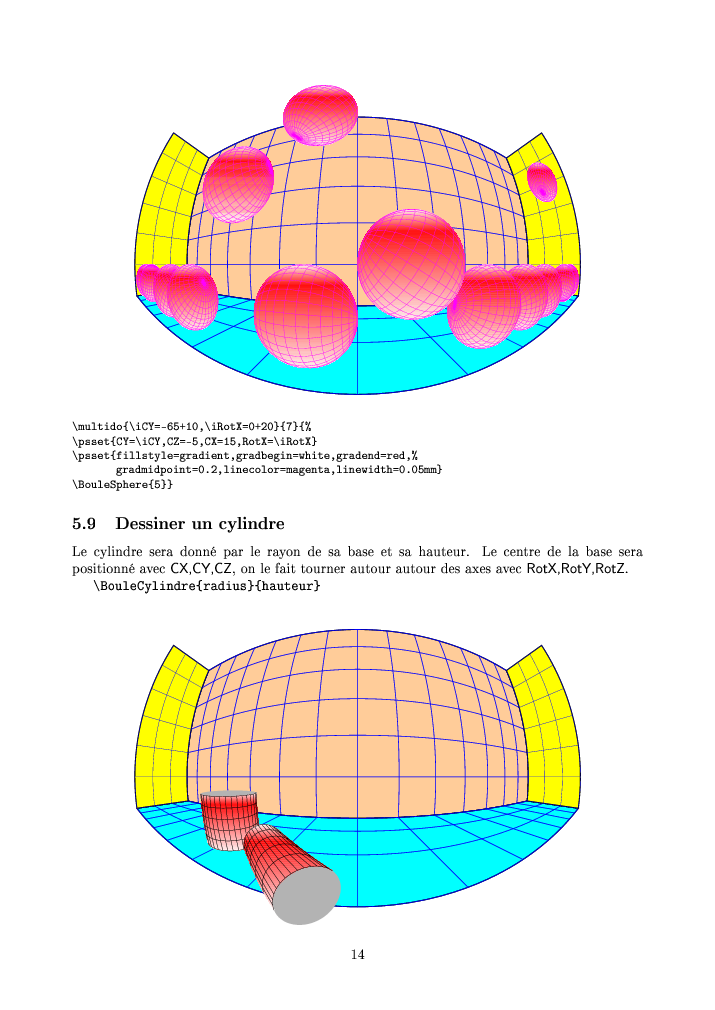 \multido{\iCY=-65+10,\iRotX=0+20}{7}{%
\psset{CY=\iCY,CZ=-5,CX=15,RotX=\iRotX}
\psset{fillstyle=gradient,gradbegin=white,gradend=red,%
gradmidpoint=0.2,linecolor=magenta,linewidth=0.05mm}
\BouleSphere{5}}

5.9 Dessiner un cylindre

Le cylindre sera donné par le rayon de sa base et sa hauteur. Le centre de la base sera positionné avec CX,CY,CZ, on le fait tourner autour autour des axes avec RotX,RotY,RotZ.
\BouleCylindre{radius}{hauteur}

14